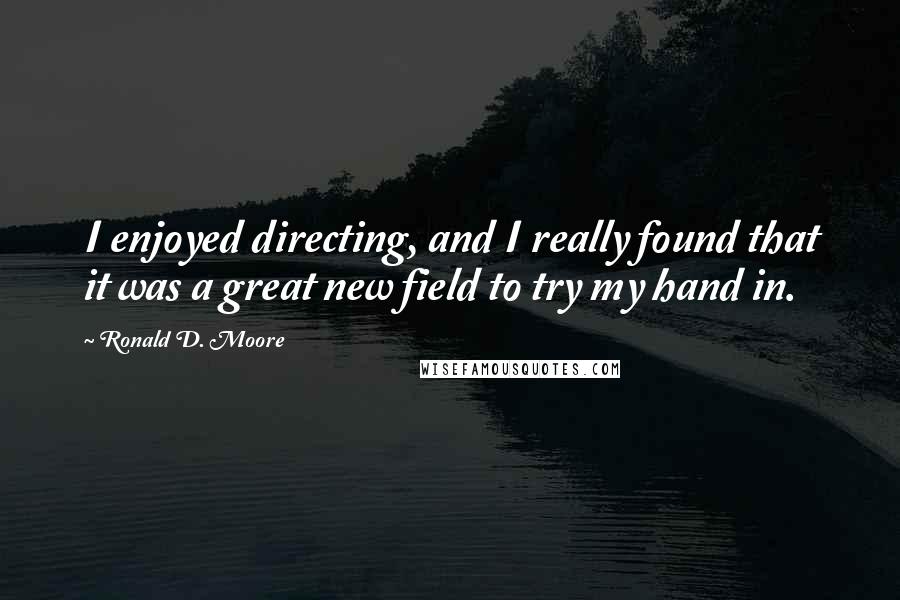 I enjoyed directing, and I really found that it was a great new field to try my hand in.

~ Ronald D. Moore

WISEFAMOUSQUOTES.COM